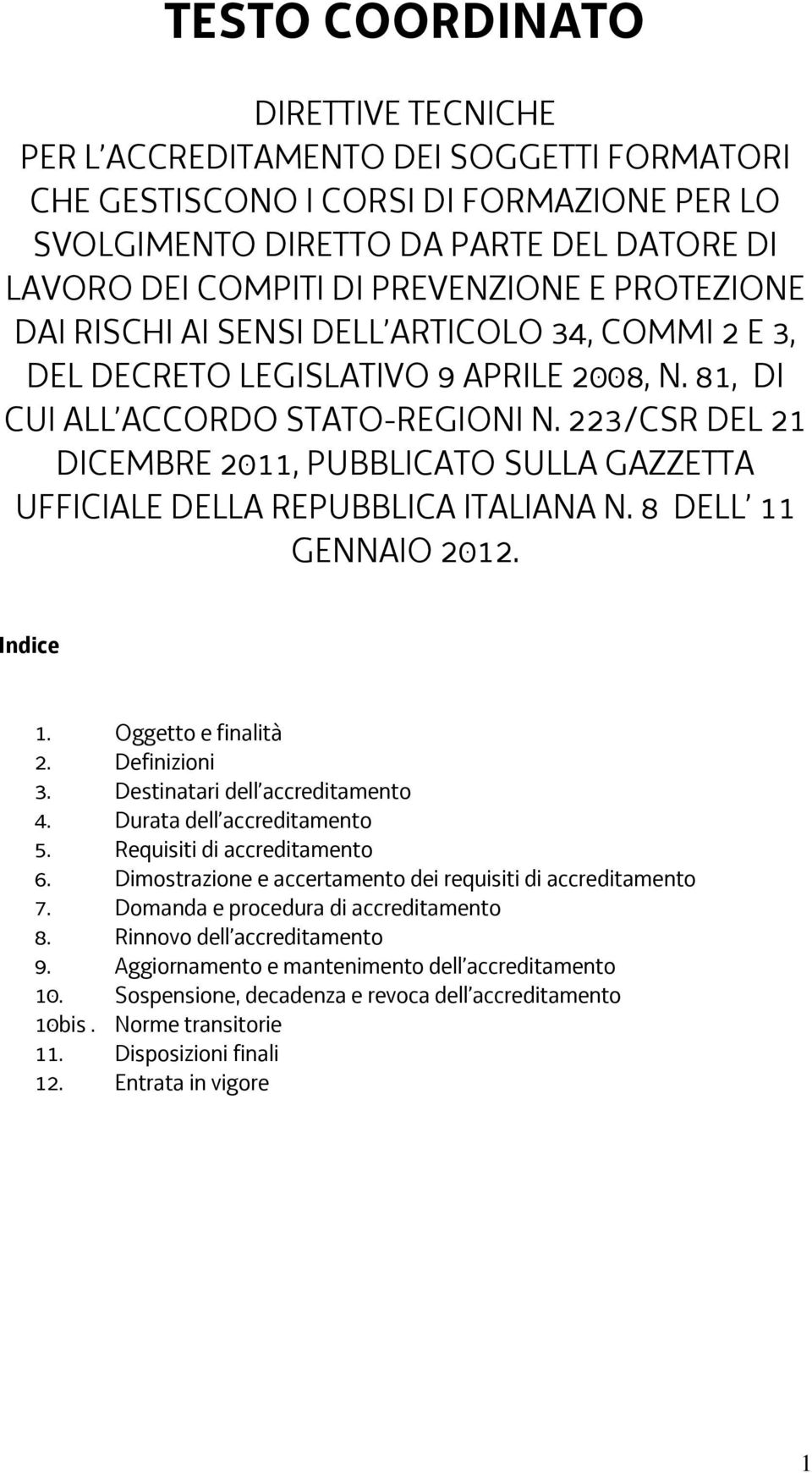 TESTO COORDINATO

DIRETTIVE TECNICHE PER L'ACCREDITAMENTO DEI SOGGETTI FORMATORI CHE GESTISCONO I CORSI DI FORMAZIONE PER LO SVOLGIMENTO DIRETTO DA PARTE DEL DATORE DI LAVORO DEI COMPITI DI PREVENZIONE E PROTEZIONE DAI RISCHI AI SENSI DELL'ARTICOLO 34, COMMI 2 E 3, DEL DECRETO LEGISLATIVO 9 APRILE 2008, N. 81, DI CUI ALL'ACCORDO STATO-REGIONI N. 223/CSR DEL 21 DICEMBRE 2011, PUBBLICATO SULLA GAZZETTA UFFICIALE DELLA REPUBBLICA ITALIANA N. 8 DELL' 11 GENNAIO 2012.

Indice

1. Oggetto e finalità
2. Definizioni
3. Destinatari dell'accreditamento
4. Durata dell'accreditamento
5. Requisiti di accreditamento
6. Dimostrazione e accertamento dei requisiti di accreditamento
7. Domanda e procedura di accreditamento
8. Rinnovo dell'accreditamento
9. Aggiornamento e mantenimento dell'accreditamento
10. Sospensione, decadenza e revoca dell'accreditamento
10bis . Norme transitorie
11. Disposizioni finali
12. Entrata in vigore

1